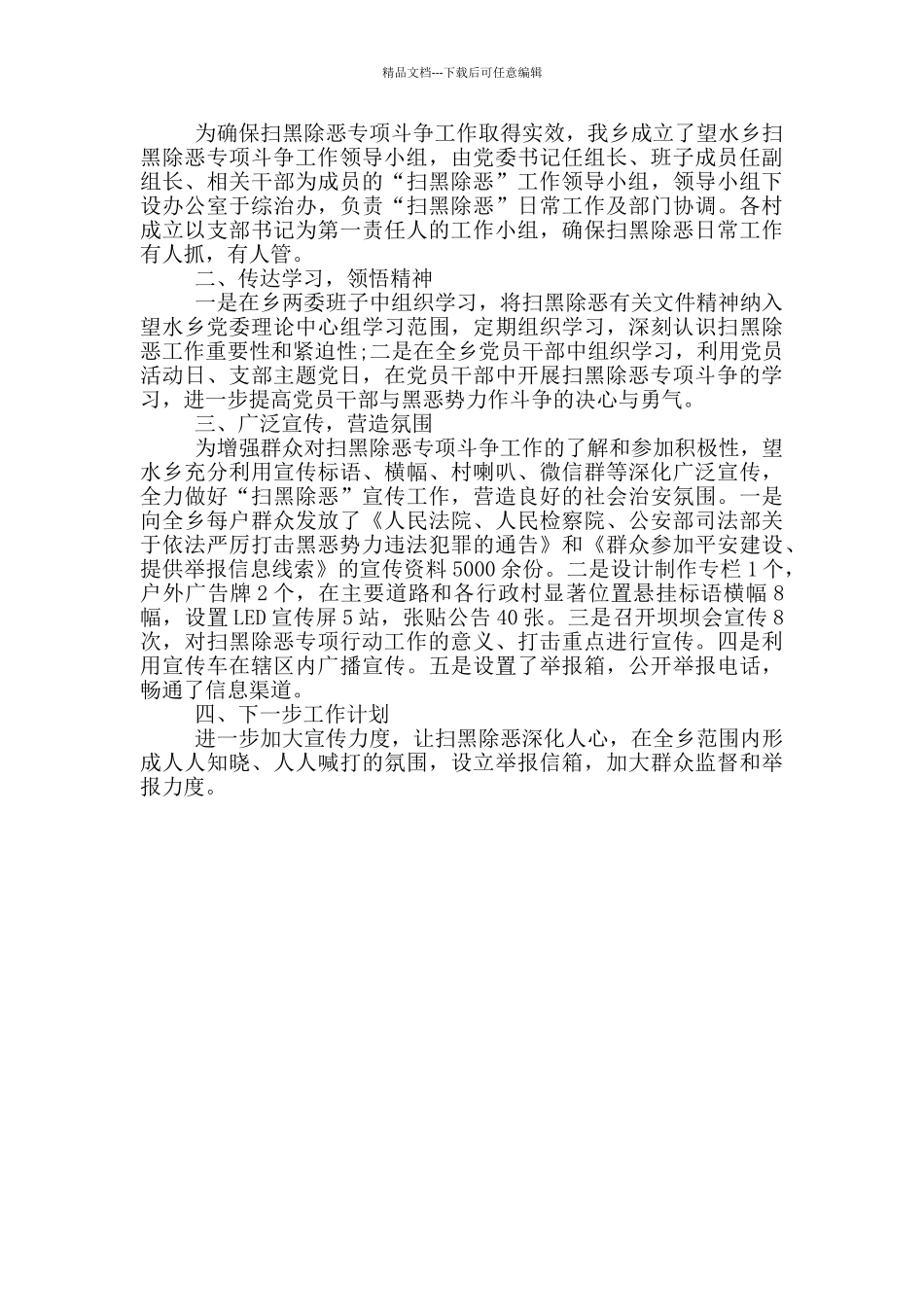 精品文档---下载后可任意编辑

为确保扫黑除恶专项斗争工作取得实效，我乡成立了望水乡扫黑除恶专项斗争工作领导小组，由党委书记任组长、班子成员任副组长、相关干部为成员的“扫黑除恶”工作领导小组，领导小组下设办公室于综治办，负责“扫黑除恶”日常工作及部门协调。各村成立以支部书记为第一责任人的工作小组，确保扫黑除恶日常工作有人抓，有人管。

二、传达学习，领悟精神

一是在乡两委班子中组织学习，将扫黑除恶有关文件精神纳入望水乡党委理论中心组学习范围，定期组织学习，深刻认识扫黑除恶工作重要性和紧迫性;二是在全乡党员干部中组织学习，利用党员活动日、支部主题党日，在党员干部中开展扫黑除恶专项斗争的学习，进一步提高党员干部与黑恶势力作斗争的决心与勇气。

三、广泛宣传，营造氛围

为增强群众对扫黑除恶专项斗争工作的了解和参加积极性，望水乡充分利用宣传标语、横幅、村喇叭、微信群等深化广泛宣传，全力做好“扫黑除恶”宣传工作，营造良好的社会治安氛围。一是向全乡每户群众发放了《人民法院、人民检察院、公安部司法部关于依法严厉打击黑恶势力违法犯罪的通告》和《群众参加平安建设、提供举报信息线索》的宣传资料5000余份。二是设计制作专栏1个，户外广告牌2个，在主要道路和各行政村显著位置悬挂标语横幅8幅，设置LED宣传屏5站，张贴公告40张。三是召开坝坝会宣传8次，对扫黑除恶专项行动工作的意义、打击重点进行宣传。四是利用宣传车在辖区内广播宣传。五是设置了举报箱，公开举报电话，畅通了信息渠道。

四、下一步工作计划

进一步加大宣传力度，让扫黑除恶深化人心，在全乡范围内形成人人知晓、人人喊打的氛围，设立举报信箱，加大群众监督和举报力度。